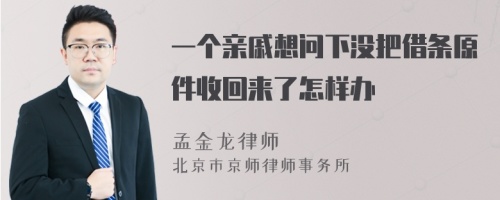 一个亲戚想问下没把借条原件收回来了怎样办

孟金龙律师
北京市京师律师事务所